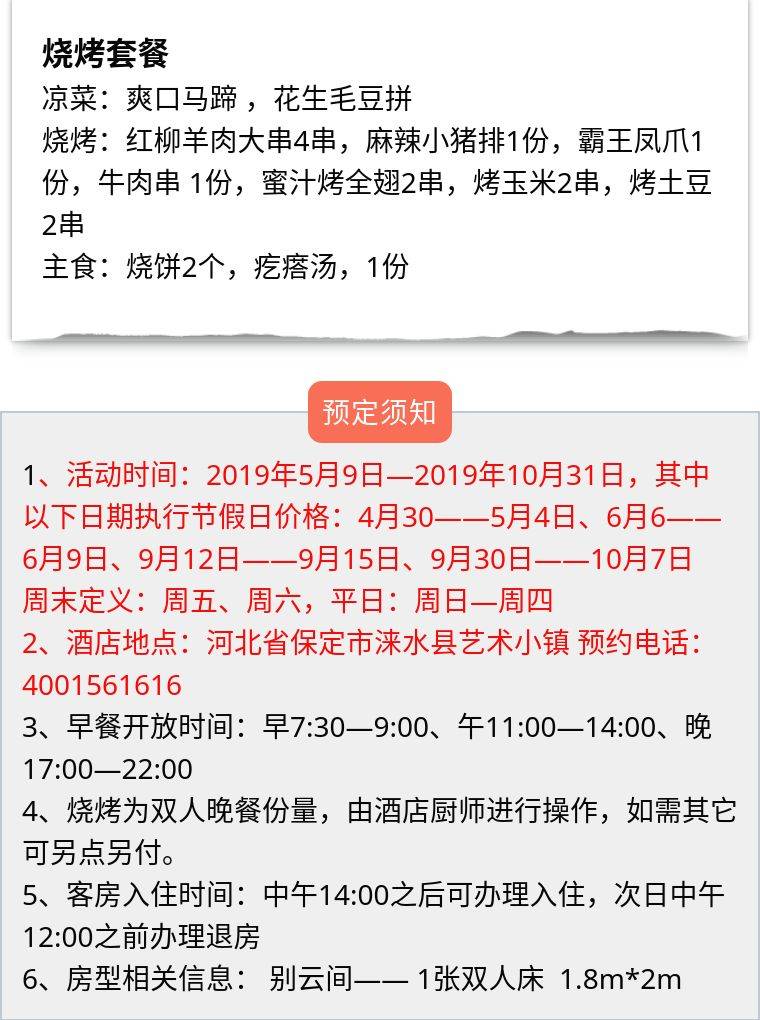 烧烤套餐
凉菜：爽口马蹄 ，花生毛豆拼
烧烤：红柳羊肉大串4串，麻辣小猪排1份，霸王凤爪1份，牛肉串 1份，蜜汁烤全翅2串，烤玉米2串，烤土豆2串
主食：烧饼2个，疙瘩汤，1份

预定须知

1、活动时间：2019年5月9日—2019年10月31日，其中以下日期执行节假日价格：4月30——5月4日、6月6——6月9日、9月12日——9月15日、9月30日——10月7日
周末定义：周五、周六，平日：周日—周四
2、酒店地点：河北省保定市涞水县艺术小镇 预约电话：4001561616
3、早餐开放时间：早7:30—9:00、午11:00—14:00、晚17:00—22:00
4、烧烤为双人晚餐份量，由酒店厨师进行操作，如需其它可另点另付。
5、客房入住时间：中午14:00之后可办理入住，次日中午12:00之前办理退房
6、房型相关信息： 别云间—— 1张双人床 1.8m*2m